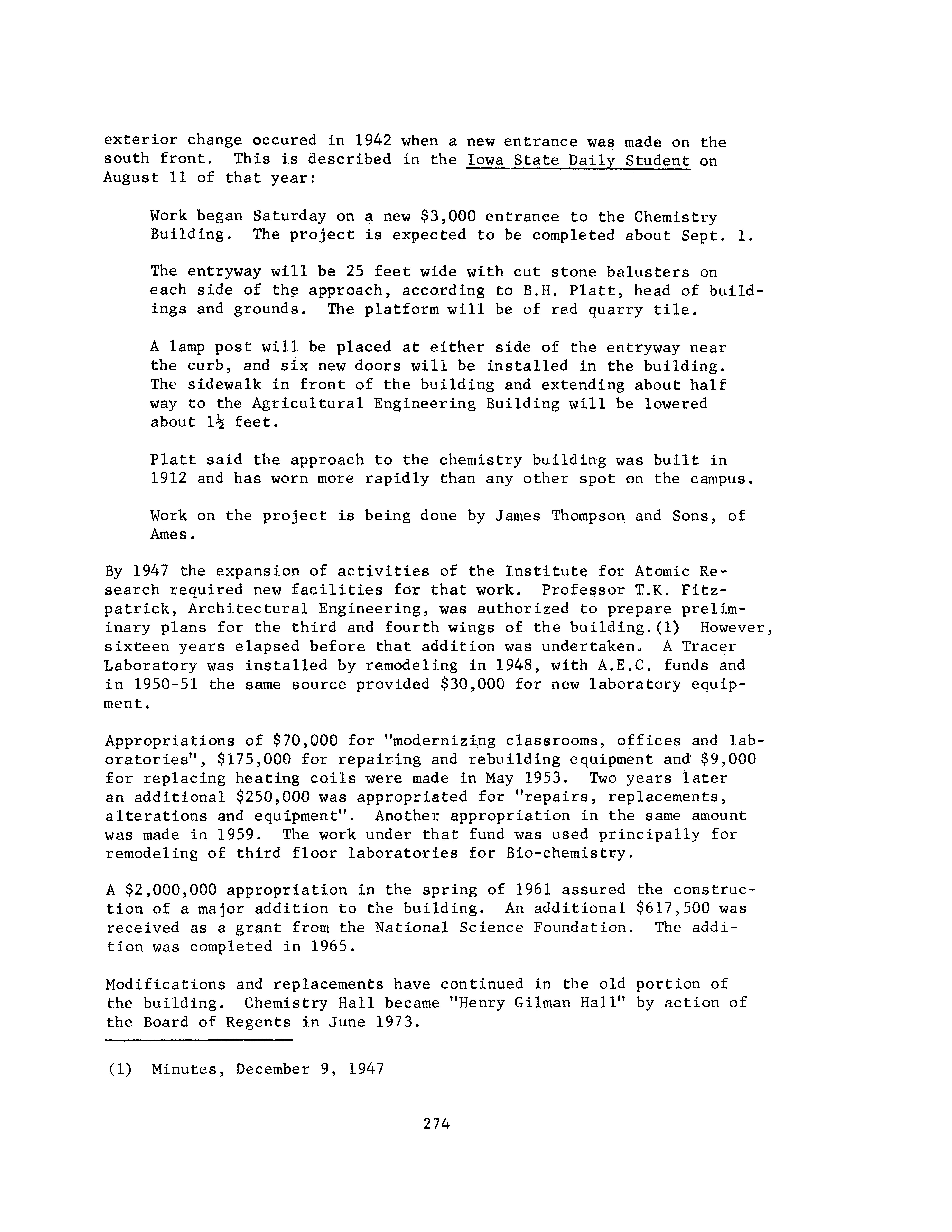 exterior change occured in 1942 when a new entrance was made on the south front. This is described in the Iowa State Daily Student on August 11 of that year:

Work began Saturday on a new \$3,000 entrance to the Chemistry Building. The project is expected to be completed about Sept. 1.

The entryway will be 25 feet wide with cut stone balusters on each side of the approach, according to B.H. Platt, head of buildings and grounds. The platform will be of red quarry tile.

A lamp post will be placed at either side of the entryway near the curb, and six new doors will be installed in the building. The sidewalk in front of the building and extending about half way to the Agricultural Engineering Building will be lowered about $1\frac{1}{2}$ feet.

Platt said the approach to the chemistry building was built in 1912 and has worn more rapidly than any other spot on the campus.

Work on the project is being done by James Thompson and Sons, of Ames.

By 1947 the expansion of activities of the Institute for Atomic Research required new facilities for that work. Professor T.K. Fitzpatrick, Architectural Engineering, was authorized to prepare preliminary plans for the third and fourth wings of the building.(1) However, sixteen years elapsed before that addition was undertaken. A Tracer Laboratory was installed by remodeling in 1948, with A.E.C. funds and in 1950-51 the same source provided \$30,000 for new laboratory equipment.

Appropriations of \$70,000 for "modernizing classrooms, offices and laboratories", \$175,000 for repairing and rebuilding equipment and \$9,000 for replacing heating coils were made in May 1953. Two years later an additional \$250,000 was appropriated for "repairs, replacements, alterations and equipment". Another appropriation in the same amount was made in 1959. The work under that fund was used principally for remodeling of third floor laboratories for Bio-chemistry.

A \$2,000,000 appropriation in the spring of 1961 assured the construction of a major addition to the building. An additional \$617,500 was received as a grant from the National Science Foundation. The addition was completed in 1965.

Modifications and replacements have continued in the old portion of the building. Chemistry Hall became "Henry Gilman Hall" by action of the Board of Regents in June 1973.

(1) Minutes, December 9, 1947

274